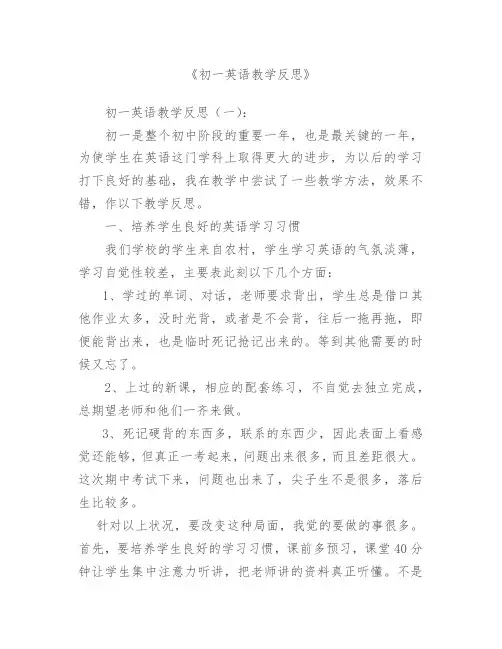 《初一英语教学反思》

初一英语教学反思（一）:

初一是整个初中阶段的重要一年，也是最关键的一年，为使学生在英语这门学科上取得更大的进步，为以后的学习打下良好的基础，我在教学中尝试了一些教学方法，效果不错，作以下教学反思。

一、培养学生良好的英语学习习惯

我们学校的学生来自农村，学生学习英语的气氛淡薄，学习自觉性较差，主要表此刻以下几个方面:

1、学过的单词、对话，老师要求背出，学生总是借口其他作业太多，没时光背，或者是不会背，往后一拖再拖，即便能背出来，也是临时死记抢记出来的。等到其他需要的时候又忘了。

2、上过的新课，相应的配套练习，不自觉去独立完成，总期望老师和他们一齐来做。

3、死记硬背的东西多，联系的东西少，因此表面上看感觉还能够，但真正一考起来，问题出来很多，而且差距很大。这次期中考试下来，问题也出来了，尖子生不是很多，落后生比较多。

针对以上状况，要改变这种局面，我觉的要做的事很多。首先，要培养学生良好的学习习惯，课前多预习，课堂40分钟让学生集中注意力听讲，把老师讲的资料真正听懂。不是